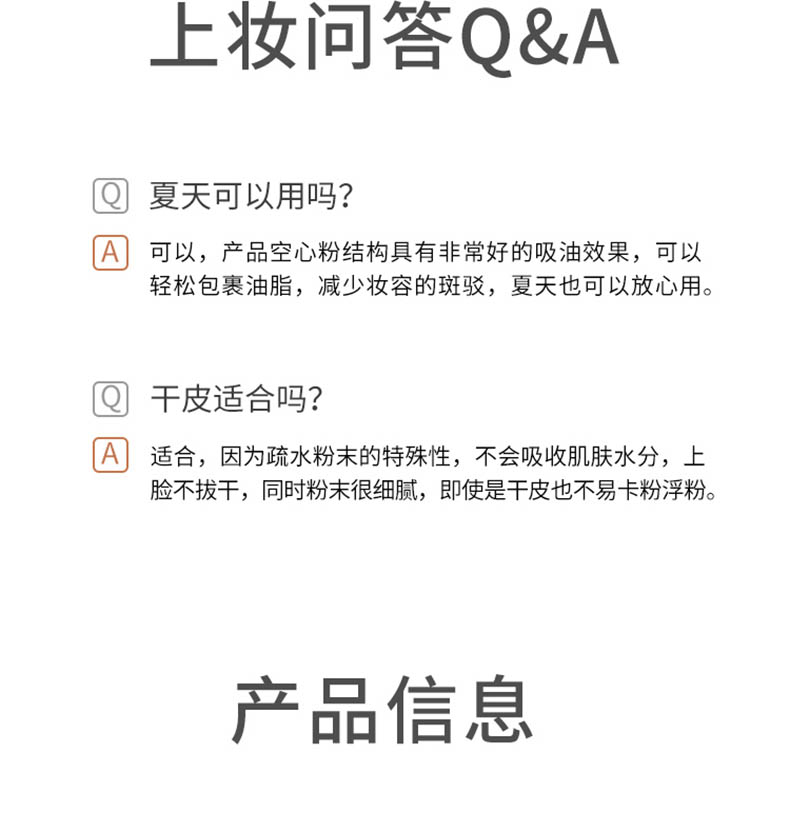 上妆问答Q&A

Q 夏天可以用吗?

A 可以，产品空心粉结构具有非常好的吸油效果，可以轻松包裹油脂，减少妆容的斑驳，夏天也可以放心用。

Q 干皮适合吗?

A 适合，因为疏水粉末的特殊性，不会吸收肌肤水分，上脸不拔干，同时粉末很细腻，即使是干皮也不易卡粉浮粉。

产品信息